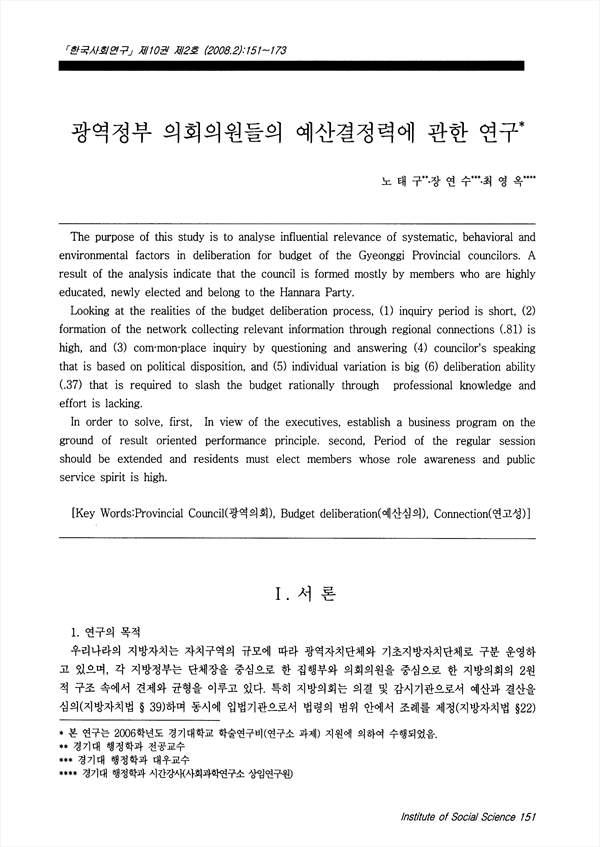 「한국사회연구」 제10권 제2호 (2008.2):151~173

광역정부 의회의원들의 예산결정력에 관한 연구*

노 태 구**·장 연 수***·최 영 옥****

The purpose of this study is to analyse influential relevance of systematic, behavioral and environmental factors in deliberation for budget of the Gyeonggi Provincial councilors. A result of the analysis indicate that the council is formed mostly by members who are highly educated, newly elected and belong to the Hannara Party.

Looking at the realities of the budget deliberation process, (1) inquiry period is short, (2) formation of the network collecting relevant information through regional connections (.81) is high, and (3) com·mon·place inquiry by questioning and answering (4) councilor's speaking that is based on political disposition, and (5) individual variation is big (6) deliberation ability (.37) that is required to slash the budget rationally through professional knowledge and effort is lacking.

In order to solve, first, In view of the executives, establish a business program on the ground of result oriented performance principle. second, Period of the regular session should be extended and residents must elect members whose role awareness and public service spirit is high.

[Key Words:Provincial Council(광역의회), Budget deliberation(예산심의), Connection(연고성)]

I. 서 론

1. 연구의 목적

우리나라의 지방자치는 자치구역의 규모에 따라 광역자치단체와 기초지방자치단체로 구분 운영하고 있으며, 각 지방정부는 단체장을 중심으로 한 집행부와 의회의원을 중심으로 한 지방의회의 2원적 구조 속에서 견제와 균형을 이루고 있다. 특히 지방의회는 의결 및 감시기관으로서 예산과 결산을 심의(지방자치법 § 39)하며 동시에 입법기관으로서 법령의 범위 안에서 조례를 제정(지방자치법 §22)

* 본 연구는 2006학년도 경기대학교 학술연구비(연구소 과제) 지원에 의하여 수행되었음.
** 경기대 행정학과 전공교수
*** 경기대 행정학과 대우교수
**** 경기대 행정학과 시간강사(사회과학연구소 상임연구원)

Institute of Social Science 151